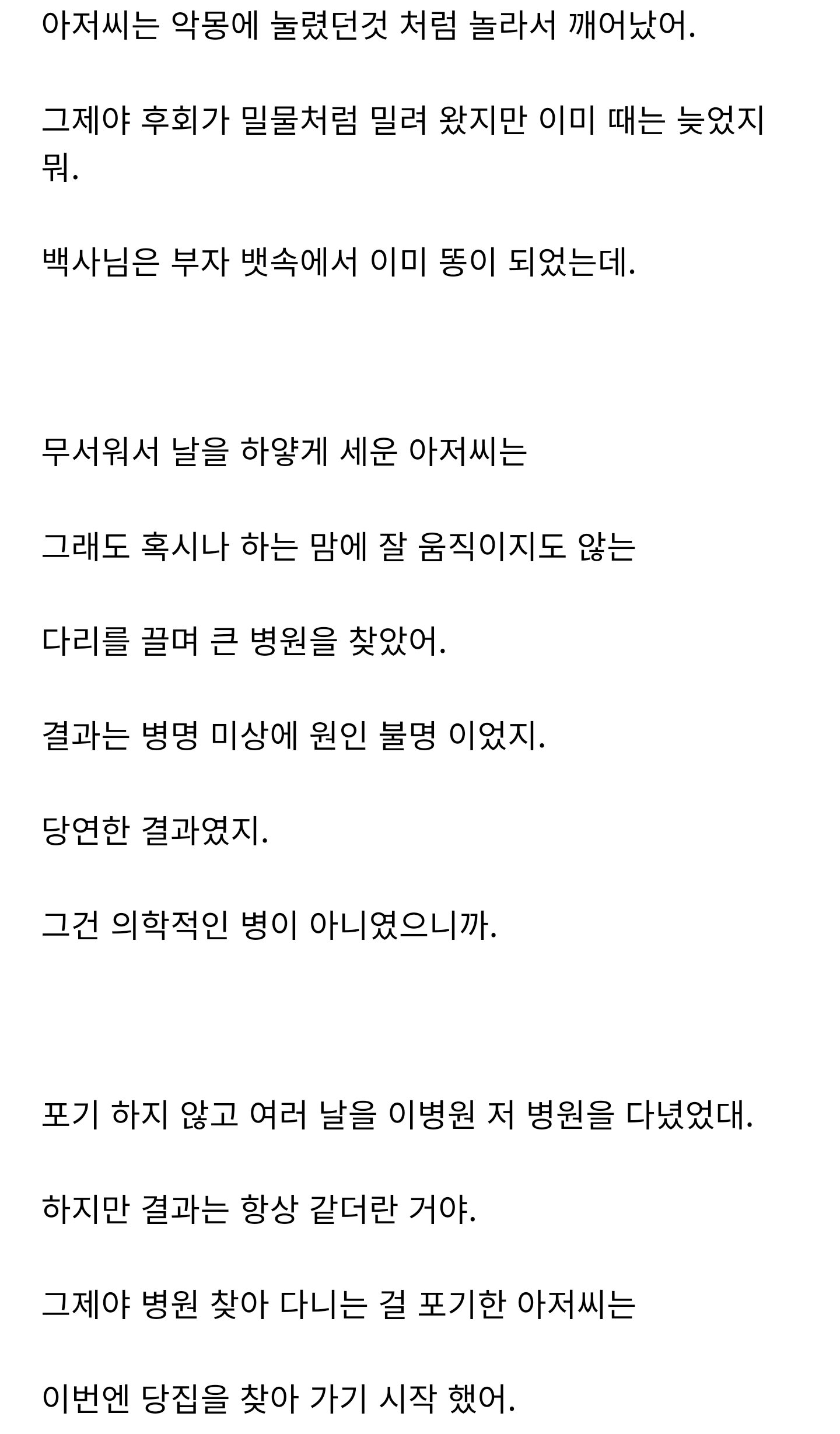 아저씨는 악몽에 눌렸던것 처럼 놀라서 깨어났어.

그제야 후회가 밀물처럼 밀려 왔지만 이미 때는 늦었지 뭐.

백사님은 부자 뱃속에서 이미 똥이 되었는데.

무서워서 날을 하얗게 세운 아저씨는

그래도 혹시나 하는 맘에 잘 움직이지도 않는

다리를 끌며 큰 병원을 찾았어.

결과는 병명 미상에 원인 불명 이었지.

당연한 결과였지.

그건 의학적인 병이 아니였으니까.

포기 하지 않고 여러 날을 이병원 저 병원을 다녔었대.

하지만 결과는 항상 같더란 거야.

그제야 병원 찾아 다니는 걸 포기한 아저씨는

이번엔 당집을 찾아 가기 시작 했어.